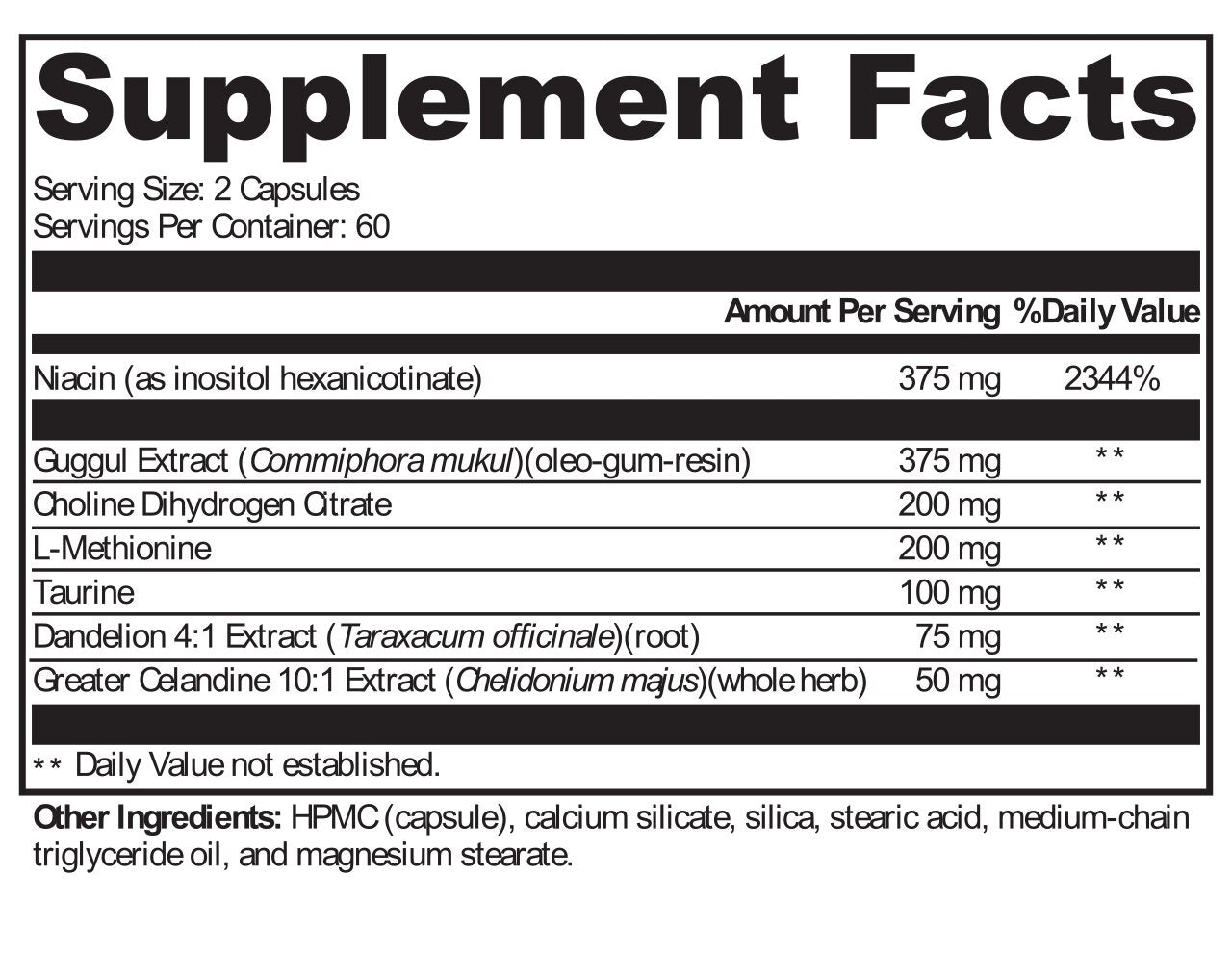 Supplement Facts

Serving Size: 2 Capsules
Servings Per Container: 60

| | Amount Per Serving | %Daily Value |
|---|---|---|
| Niacin (as inositol hexanicotinate) | 375 mg | 2344% |
| Guggul Extract (Commiphora mukul)(oleo-gum-resin) | 375 mg | ** |
| Choline Dihydrogen Citrate | 200 mg | ** |
| L-Methionine | 200 mg | ** |
| Taurine | 100 mg | ** |
| Dandelion 4:1 Extract (Taraxacum officinale)(root) | 75 mg | ** |
| Greater Celandine 10:1 Extract (Chelidonium majus)(whole herb) | 50 mg | ** |

** Daily Value not established.

Other Ingredients: HPMC (capsule), calcium silicate, silica, stearic acid, medium-chain triglyceride oil, and magnesium stearate.